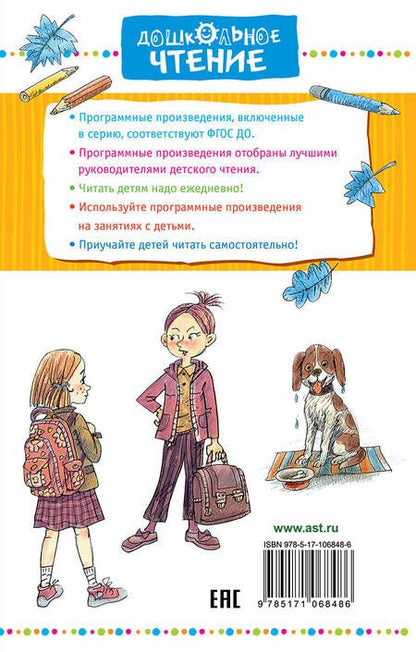 ДОШКОЛЬНОЕ ЧТЕНИЕ

• Программные произведения, включенные в серию, соответствуют ФГОС ДО.

• Программные произведения отобраны лучшими руководителями детского чтения.

• Читать детям надо ежедневно!

• Используйте программные произведения на занятиях с детьми.

• Приучайте детей читать самостоятельно!

www.ast.ru

ISBN 978-5-17-106848-6

EAC

9 785171 068486